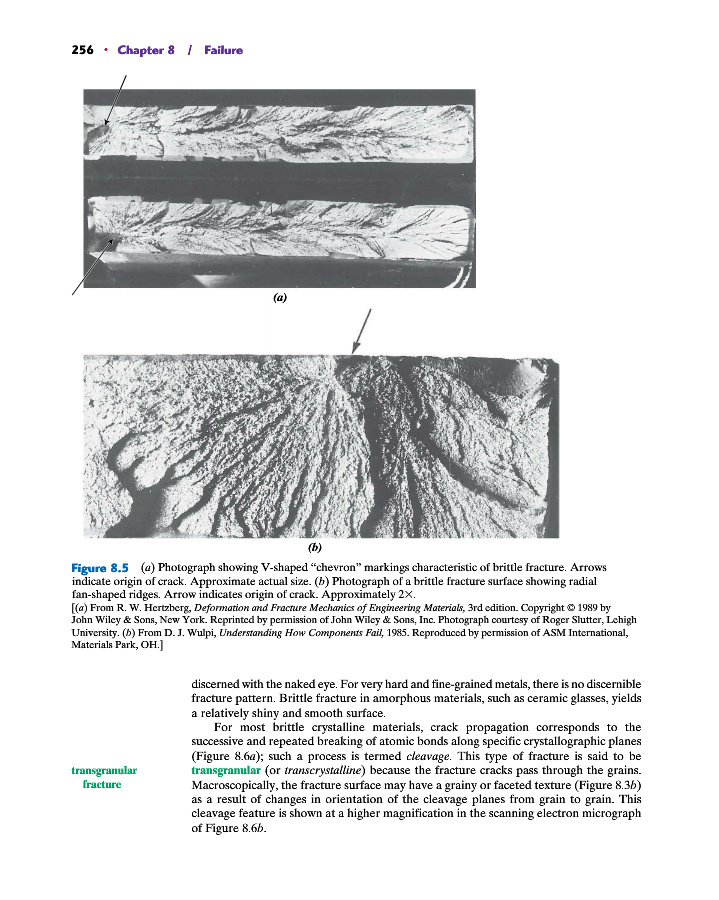 256 • Chapter 8 / Failure

(a)

(b)

Figure 8.5 (a) Photograph showing V-shaped "chevron" markings characteristic of brittle fracture. Arrows indicate origin of crack. Approximate actual size. (b) Photograph of a brittle fracture surface showing radial fan-shaped ridges. Arrow indicates origin of crack. Approximately 2×.
[(a) From R. W. Hertzberg, Deformation and Fracture Mechanics of Engineering Materials, 3rd edition. Copyright © 1989 by John Wiley & Sons, New York. Reprinted by permission of John Wiley & Sons, Inc. Photograph courtesy of Roger Slutter, Lehigh University. (b) From D. J. Wulpi, Understanding How Components Fail, 1985. Reproduced by permission of ASM International, Materials Park, OH.]

discerned with the naked eye. For very hard and fine-grained metals, there is no discernible fracture pattern. Brittle fracture in amorphous materials, such as ceramic glasses, yields a relatively shiny and smooth surface.

For most brittle crystalline materials, crack propagation corresponds to the successive and repeated breaking of atomic bonds along specific crystallographic planes (Figure 8.6a); such a process is termed cleavage. This type of fracture is said to be transgranular (or transcrystalline) because the fracture cracks pass through the grains. Macroscopically, the fracture surface may have a grainy or faceted texture (Figure 8.3b) as a result of changes in orientation of the cleavage planes from grain to grain. This cleavage feature is shown at a higher magnification in the scanning electron micrograph of Figure 8.6b.

transgranular fracture